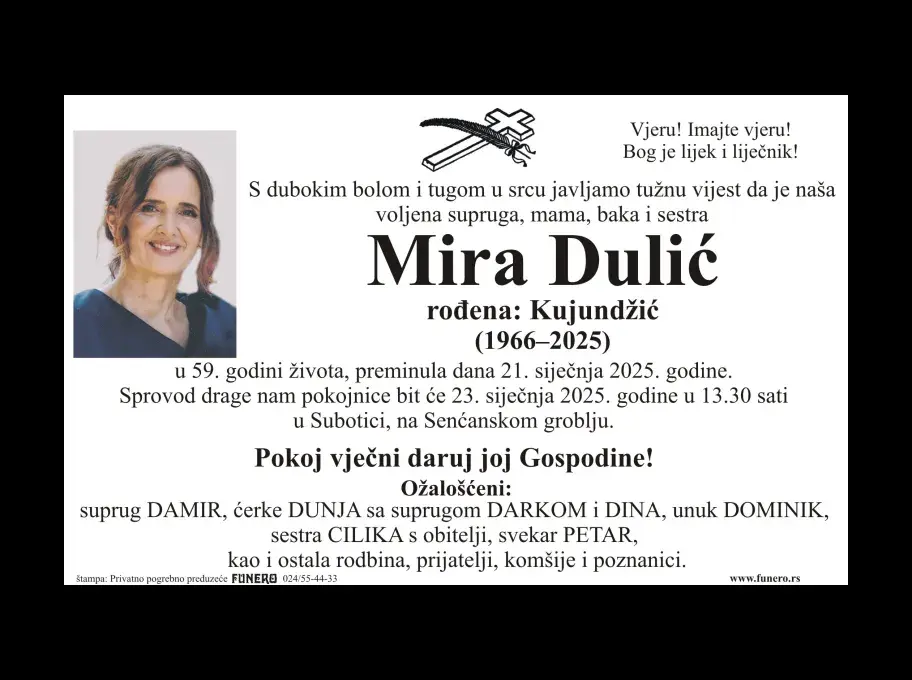 Vjeru! Imajte vjeru!
Bog je lijek i liječnik!

S dubokim bolom i tugom u srcu javljamo tužnu vijest da je naša voljena supruga, mama, baka i sestra

Mira Dulić

rođena: Kujundžić
(1966–2025)

u 59. godini života, preminula dana 21. siječnja 2025. godine.
Sprovod drage nam pokojnice bit će 23. siječnja 2025. godine u 13.30 sati
u Subotici, na Senćanskom groblju.

Pokoj vječni daruj joj Gospodine!

Ožalošćeni:
suprug DAMIR, ćerke DUNJA sa suprugom DARKOM i DINA, unuk DOMINIK,
sestra CILIKA s obitelji, svekar PETAR,
kao i ostala rodbina, prijatelji, komšije i poznanici.

štampa: Privatno pogrebno preduzeće FUNERO 024/55-44-33
www.funero.rs